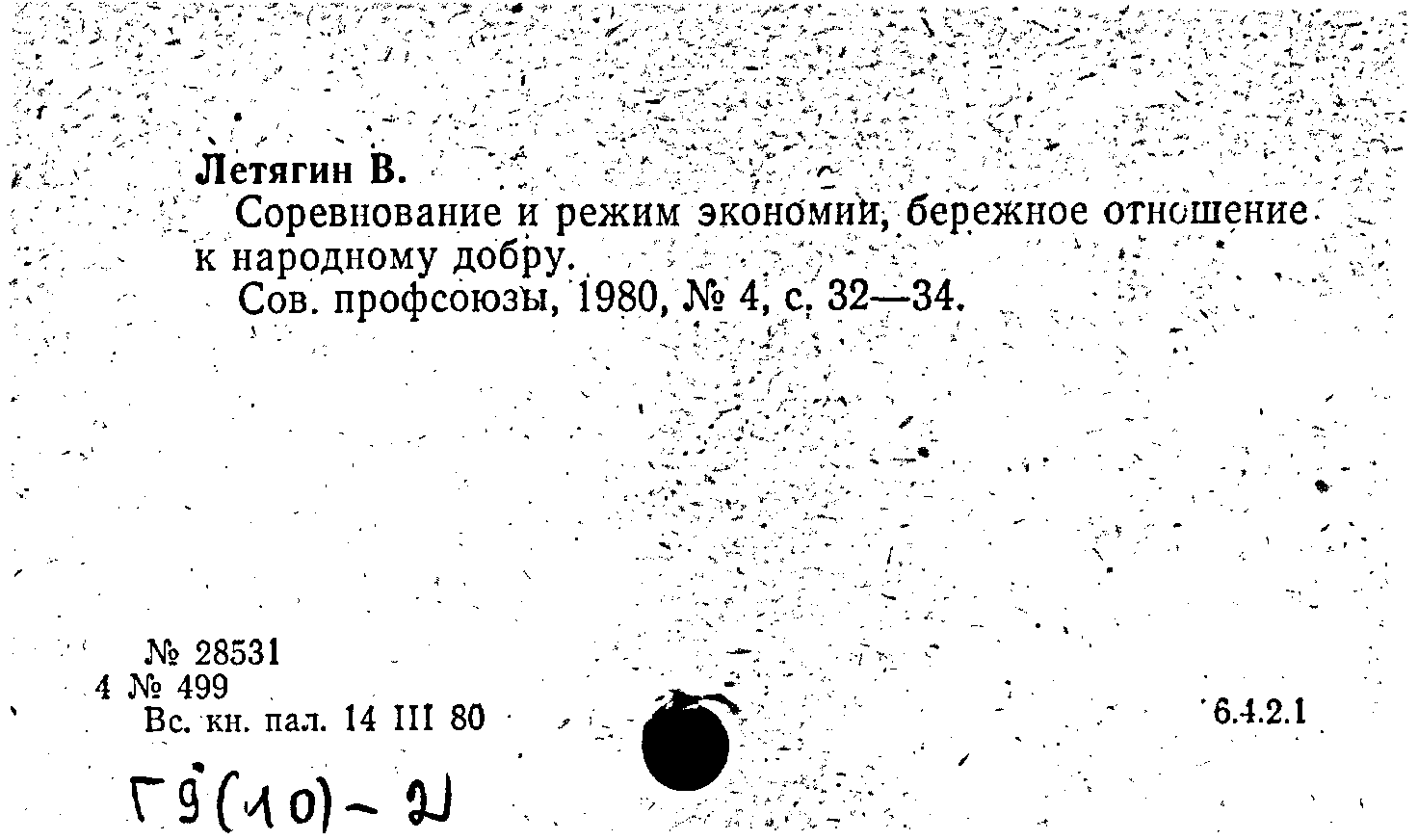 Летягин В.

Соревнование и режим экономии, бережное отношение к народному добру.

Сов. профсоюзы, 1980, № 4, с. 32—34.

№ 28531
4 № 499
Вс. кн. пал. 14 III 80

6.4.2.1

Г9(10)-2